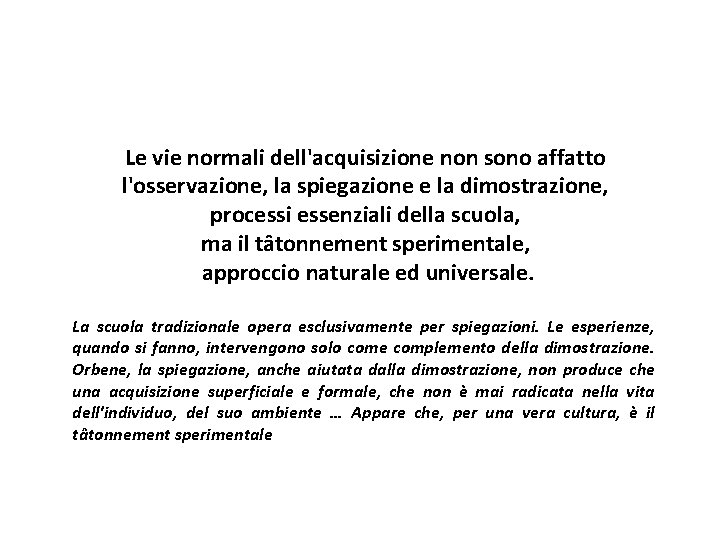 Le vie normali dell'acquisizione non sono affatto l'osservazione, la spiegazione e la dimostrazione, processi essenziali della scuola, ma il tâtonnement sperimentale, approccio naturale ed universale.

La scuola tradizionale opera esclusivamente per spiegazioni. Le esperienze, quando si fanno, intervengono solo come complemento della dimostrazione. Orbene, la spiegazione, anche aiutata dalla dimostrazione, non produce che una acquisizione superficiale e formale, che non è mai radicata nella vita dell'individuo, del suo ambiente … Appare che, per una vera cultura, è il tâtonnement sperimentale